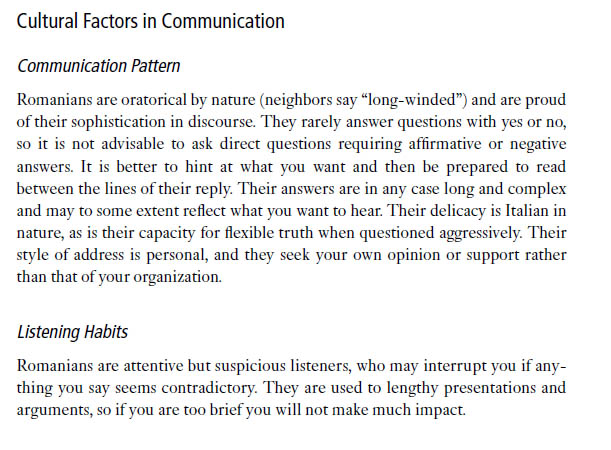 Cultural Factors in Communication

Communication Pattern

Romanians are oratorical by nature (neighbors say “long-winded”) and are proud of their sophistication in discourse. They rarely answer questions with yes or no, so it is not advisable to ask direct questions requiring affirmative or negative answers. It is better to hint at what you want and then be prepared to read between the lines of their reply. Their answers are in any case long and complex and may to some extent reflect what you want to hear. Their delicacy is Italian in nature, as is their capacity for flexible truth when questioned aggressively. Their style of address is personal, and they seek your own opinion or support rather than that of your organization.

Listening Habits

Romanians are attentive but suspicious listeners, who may interrupt you if anything you say seems contradictory. They are used to lengthy presentations and arguments, so if you are too brief you will not make much impact.